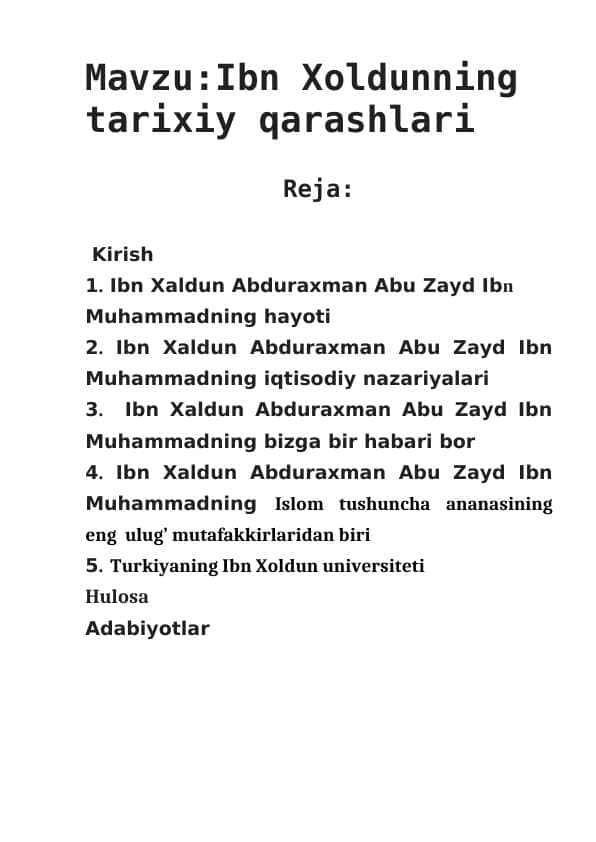 Mavzu:Ibn Xoldunning tarixiy qarashlari

Reja:

Kirish
1. Ibn Xaldun Abduraxman Abu Zayd Ibn Muhammadning hayoti
2. Ibn Xaldun Abduraxman Abu Zayd Ibn Muhammadning iqtisodiy nazariyalari
3. Ibn Xaldun Abduraxman Abu Zayd Ibn Muhammadning bizga bir habari bor
4. Ibn Xaldun Abduraxman Abu Zayd Ibn Muhammadning Islom tushuncha ananasining eng ulug' mutafakkirlaridan biri
5. Turkiyaning Ibn Xoldun universiteti
Hulosa
Adabiyotlar